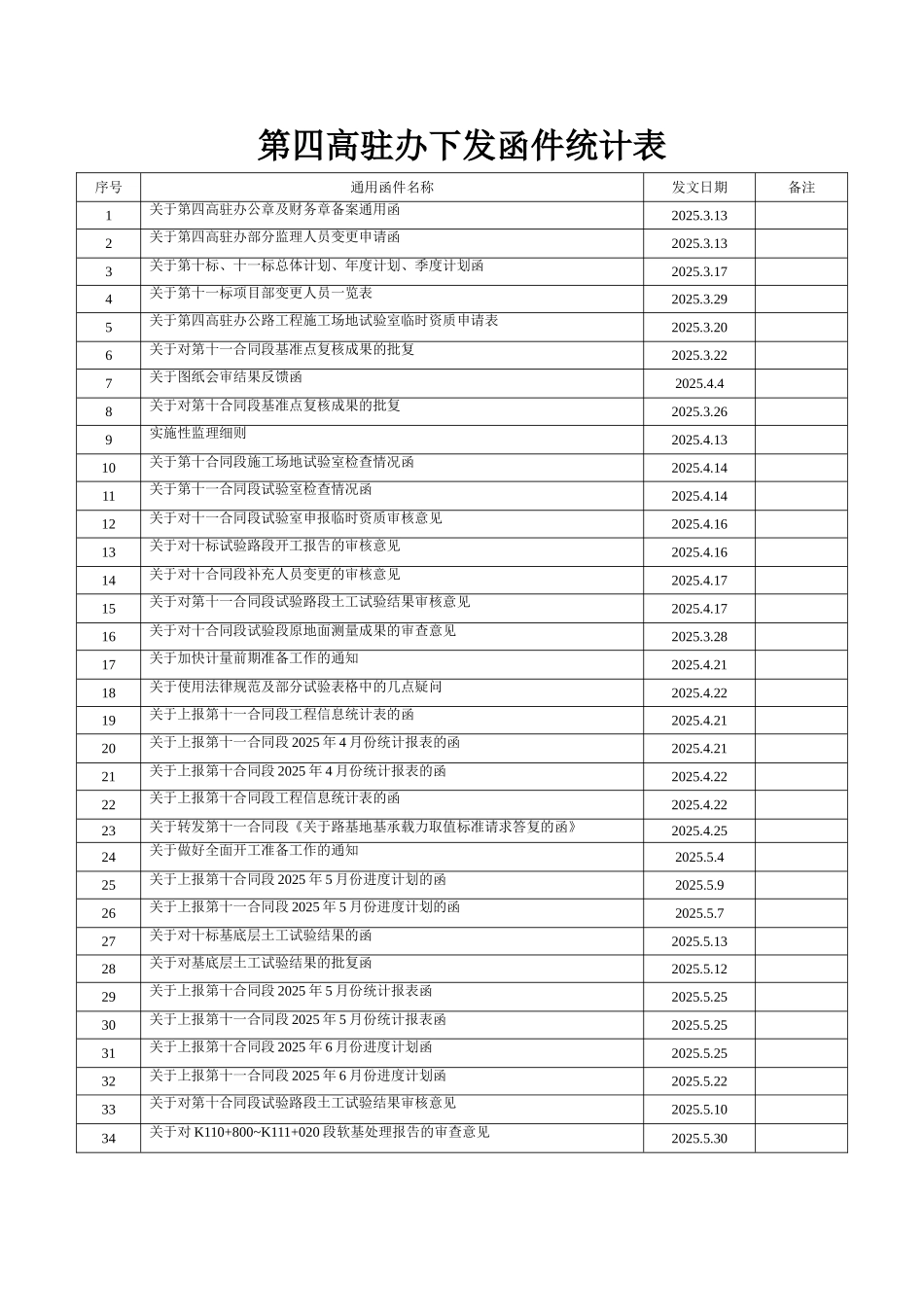 第四高驻办下发函件统计表

| 序号 | 通用函件名称 | 发文日期 | 备注 |
|---|---|---|---|
| 1 | 关于第四高驻办公章及财务章备案通用函 | 2025.3.13 | |
| 2 | 关于第四高驻办部分监理人员变更申请函 | 2025.3.13 | |
| 3 | 关于第十标、十一标总体计划、年度计划、季度计划函 | 2025.3.17 | |
| 4 | 关于第十一标项目部变更人员一览表 | 2025.3.29 | |
| 5 | 关于第四高驻办公路工程施工场地试验室临时资质申请表 | 2025.3.20 | |
| 6 | 关于对第十一合同段基准点复核成果的批复 | 2025.3.22 | |
| 7 | 关于图纸会审结果反馈函 | 2025.4.4 | |
| 8 | 关于对第十合同段基准点复核成果的批复 | 2025.3.26 | |
| 9 | 实施性监理细则 | 2025.4.13 | |
| 10 | 关于第十合同段施工场地试验室检查情况函 | 2025.4.14 | |
| 11 | 关于第十一合同段试验室检查情况函 | 2025.4.14 | |
| 12 | 关于对十一合同段试验室申报临时资质审核意见 | 2025.4.16 | |
| 13 | 关于对十标试验路段开工报告的审核意见 | 2025.4.16 | |
| 14 | 关于对十合同段补充人员变更的审核意见 | 2025.4.17 | |
| 15 | 关于对第十一合同段试验路段土工试验结果审核意见 | 2025.4.17 | |
| 16 | 关于对十合同段试验段原地面测量成果的审查意见 | 2025.3.28 | |
| 17 | 关于加快计量前期准备工作的通知 | 2025.4.21 | |
| 18 | 关于使用法律规范及部分试验表格中的几点疑问 | 2025.4.22 | |
| 19 | 关于上报第十一合同段工程信息统计表的函 | 2025.4.21 | |
| 20 | 关于上报第十一合同段2025年4月份统计报表的函 | 2025.4.21 | |
| 21 | 关于上报第十合同段2025年4月份统计报表的函 | 2025.4.22 | |
| 22 | 关于上报第十合同段工程信息统计表的函 | 2025.4.22 | |
| 23 | 关于转发第十一合同段《关于路基地基承载力取值标准请求答复的函》 | 2025.4.25 | |
| 24 | 关于做好全面开工准备工作的通知 | 2025.5.4 | |
| 25 | 关于上报第十合同段2025年5月份进度计划的函 | 2025.5.9 | |
| 26 | 关于上报第十一合同段2025年5月份进度计划的函 | 2025.5.7 | |
| 27 | 关于对十标基底层土工试验结果的函 | 2025.5.13 | |
| 28 | 关于对基底层土工试验结果的批复函 | 2025.5.12 | |
| 29 | 关于上报第十合同段2025年5月份统计报表函 | 2025.5.25 | |
| 30 | 关于上报第十一合同段2025年5月份统计报表函 | 2025.5.25 | |
| 31 | 关于上报第十合同段2025年6月份进度计划函 | 2025.5.25 | |
| 32 | 关于上报第十一合同段2025年6月份进度计划函 | 2025.5.22 | |
| 33 | 关于对第十合同段试验路段土工试验结果审核意见 | 2025.5.10 | |
| 34 | 关于对K110+800~K111+020段软基处理报告的审查意见 | 2025.5.30 | |